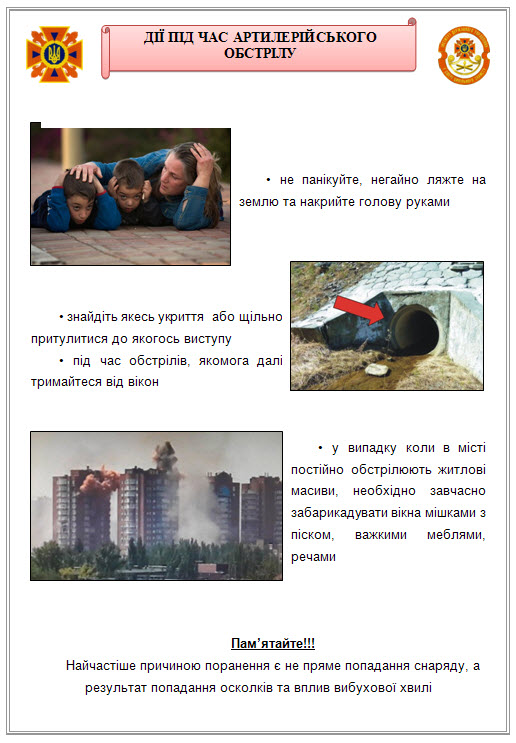 ДІЇ ПІД ЧАС АРТИЛЕРІЙСЬКОГО ОБСТРІЛУ

• не панікуйте, негайно ляжте на землю та накрийте голову руками

• знайдіть якесь укриття або щільно притулитися до якогось виступу

• під час обстрілів, якомога далі тримайтеся від вікон

• у випадку коли в місті постійно обстрілюють житлові масиви, необхідно завчасно забарикадувати вікна мішками з піском, важкими меблями, речами

Пам'ятайте!!!

Найчастіше причиною поранення є не пряме попадання снаряду, а результат попадання осколків та вплив вибухової хвилі